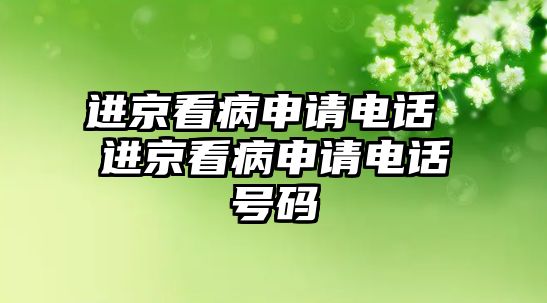 进京看病申请电话 进京看病申请电话号码